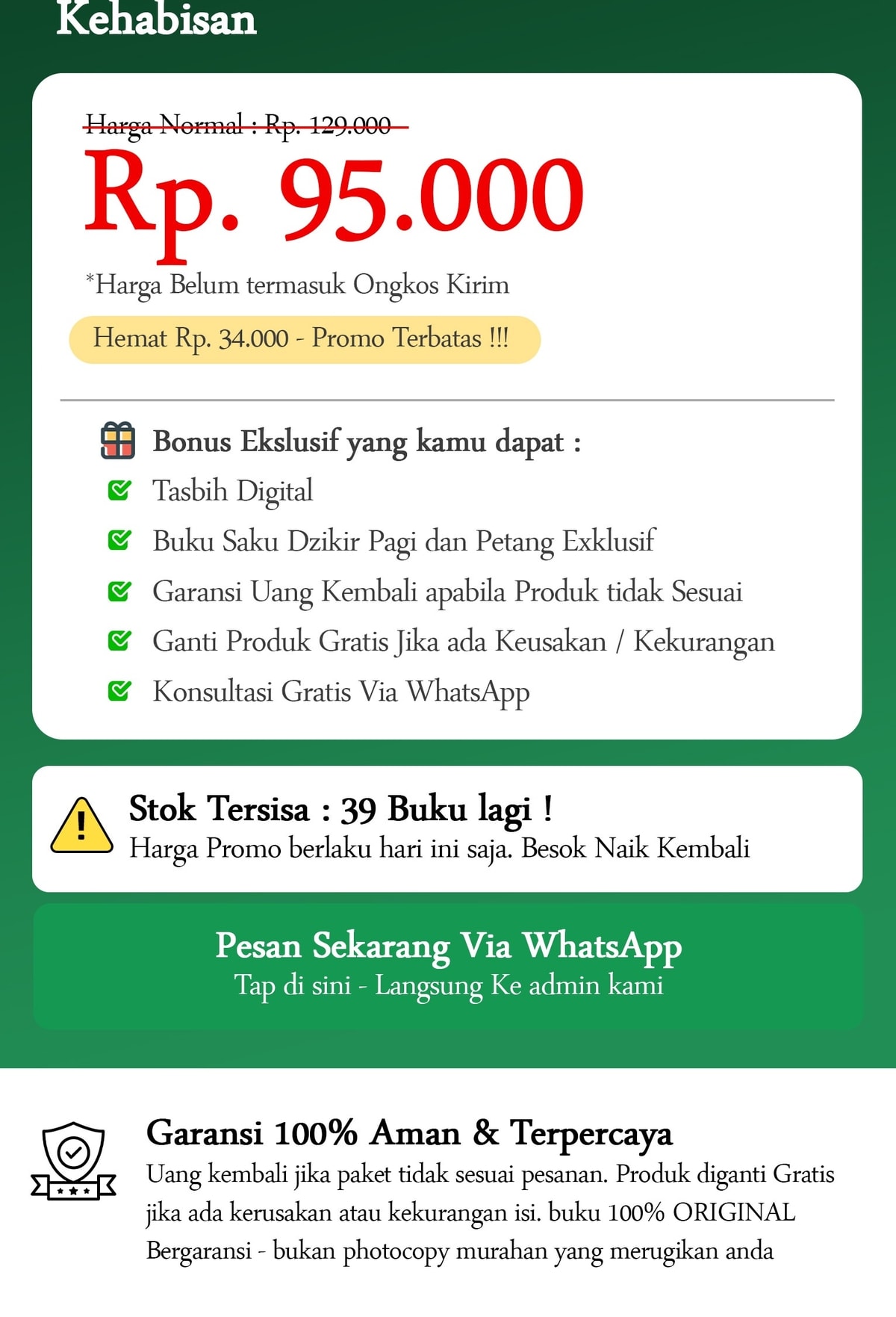 Kehabisan

Harga Normal : Rp. 129.000

Rp. 95.000

*Harga Belum termasuk Ongkos Kirim

Hemat Rp. 34.000 - Promo Terbatas !!!

Bonus Ekslusif yang kamu dapat :

Tasbih Digital

Buku Saku Dzikir Pagi dan Petang Exklusif

Garansi Uang Kembali apabila Produk tidak Sesuai

Ganti Produk Gratis Jika ada Keusakan / Kekurangan

Konsultasi Gratis Via WhatsApp

Stok Tersisa : 39 Buku lagi !

Harga Promo berlaku hari ini saja. Besok Naik Kembali

Pesan Sekarang Via WhatsApp

Tap di sini - Langsung Ke admin kami

Garansi 100% Aman & Terpercaya

Uang kembali jika paket tidak sesuai pesanan. Produk diganti Gratis jika ada kerusakan atau kekurangan isi. buku 100% ORIGINAL Bergaransi - bukan photocopy murahan yang merugikan anda